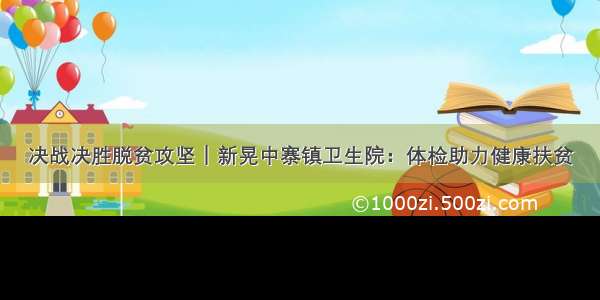 决战决胜脱贫攻坚｜新晃中寨镇卫生院：体检助力健康扶贫

©1000zi.500zi.com